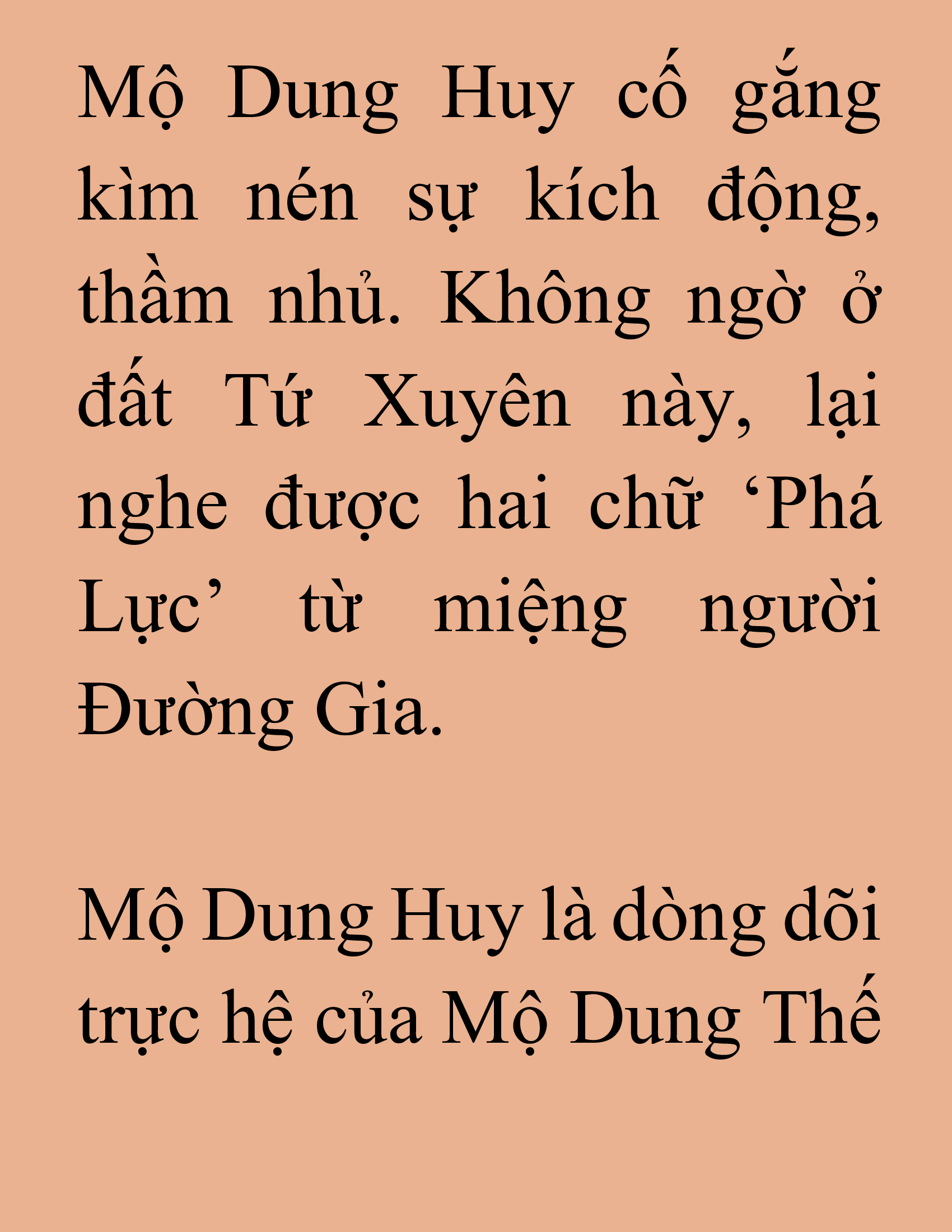 Mộ Dung Huy cố gắng kìm nén sự kích động, thầm nhủ. Không ngờ ở đất Tứ Xuyên này, lại nghe được hai chữ ‘Phá Lực’ từ miệng người Đường Gia.

Mộ Dung Huy là dòng dõi trực hệ của Mộ Dung Thế